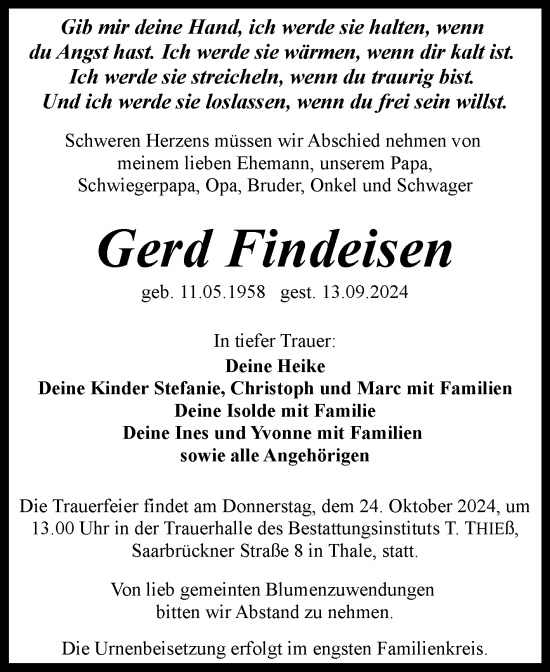 Gib mir deine Hand, ich werde sie halten, wenn du Angst hast. Ich werde sie wärmen, wenn dir kalt ist. Ich werde sie streicheln, wenn du traurig bist. Und ich werde sie loslassen, wenn du frei sein willst.

Schweren Herzens müssen wir Abschied nehmen von meinem lieben Ehemann, unserem Papa, Schwiegerpapa, Opa, Bruder, Onkel und Schwager

Gerd Findeisen

geb. 11.05.1958 gest. 13.09.2024

In tiefer Trauer:
Deine Heike
Deine Kinder Stefanie, Christoph und Marc mit Familien
Deine Isolde mit Familie
Deine Ines und Yvonne mit Familien
sowie alle Angehörigen

Die Trauerfeier findet am Donnerstag, dem 24. Oktober 2024, um 13.00 Uhr in der Trauerhalle des Bestattungsinstituts T. THIEß, Saarbrückner Straße 8 in Thale, statt.

Von lieb gemeinten Blumenzuwendungen bitten wir Abstand zu nehmen.

Die Urnenbeisetzung erfolgt im engsten Familienkreis.